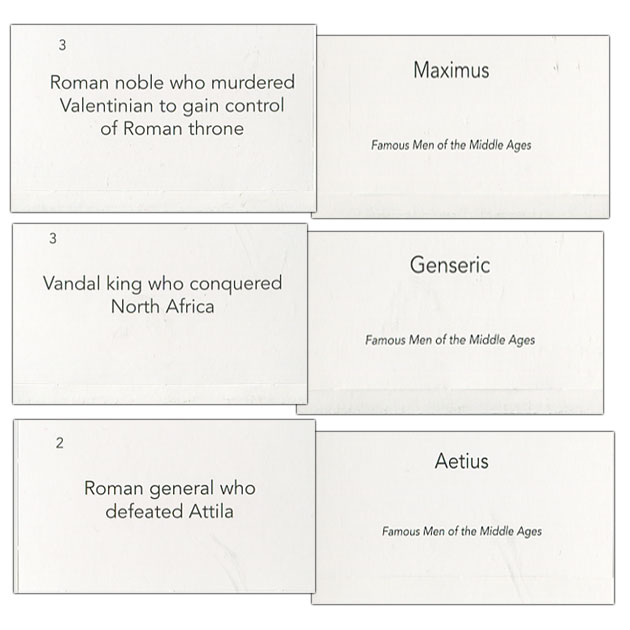 3

Roman noble who murdered Valentinian to gain control of Roman throne

Maximus

Famous Men of the Middle Ages

3

Vandal king who conquered North Africa

Genseric

Famous Men of the Middle Ages

2

Roman general who defeated Attila

Aetius

Famous Men of the Middle Ages